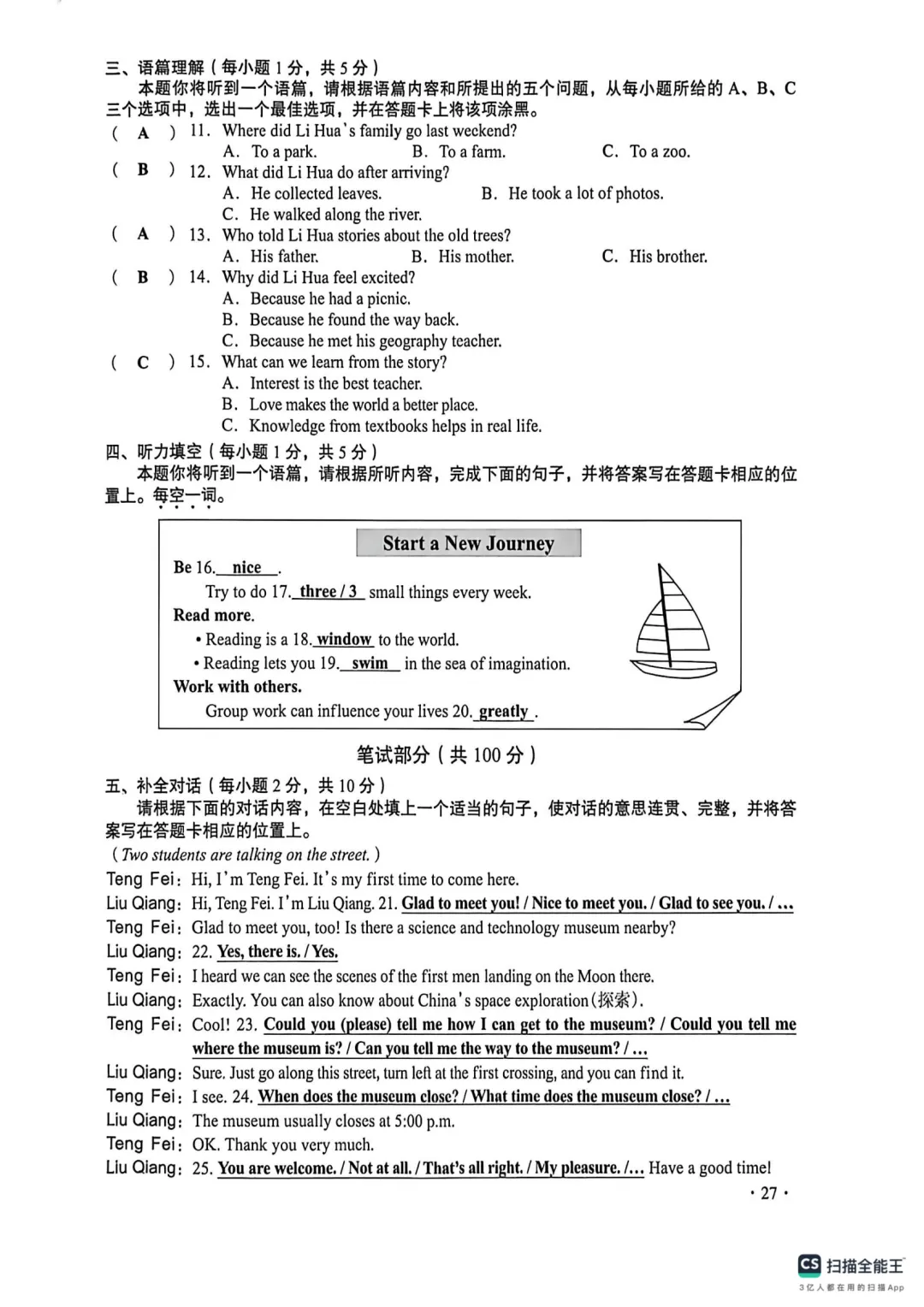 三、语篇理解(每小题1分,共5分)

本题你将听到一个语篇,请根据语篇内容和所提出的五个问题,从每小题所给的A、B、C三个选项中,选出一个最佳选项,并在答题卡上将该项涂黑。

( A ) 11. Where did Li Hua's family go last weekend?
A. To a park. B. To a farm. C. To a zoo.

( B ) 12. What did Li Hua do after arriving?
A. He collected leaves. B. He took a lot of photos.
C. He walked along the river.

( A ) 13. Who told Li Hua stories about the old trees?
A. His father. B. His mother. C. His brother.

( B ) 14. Why did Li Hua feel excited?
A. Because he had a picnic.
B. Because he found the way back.
C. Because he met his geography teacher.

( C ) 15. What can we learn from the story?
A. Interest is the best teacher.
B. Love makes the world a better place.
C. Knowledge from textbooks helps in real life.

四、听力填空(每小题1分,共5分)

本题你将听到一个语篇,请根据所听内容,完成下面的句子,并将答案写在答题卡相应的位置上。每空一词。

Start a New Journey

Be 16. nice .
Try to do 17. three / 3 small things every week.
Read more.
• Reading is a 18. window to the world.
• Reading lets you 19. swim in the sea of imagination.
Work with others.
Group work can influence your lives 20. greatly .

笔试部分(共100分)

五、补全对话(每小题2分,共10分)

请根据下面的对话内容,在空白处填上一个适当的句子,使对话的意思连贯、完整,并将答案写在答题卡相应的位置上。

(Two students are talking on the street.)
Teng Fei: Hi, I'm Teng Fei. It's my first time to come here.
Liu Qiang: Hi, Teng Fei. I'm Liu Qiang. 21. Glad to meet you! / Nice to meet you. / Glad to see you. / …
Teng Fei: Glad to meet you, too! Is there a science and technology museum nearby?
Liu Qiang: 22. Yes, there is. / Yes.
Teng Fei: I heard we can see the scenes of the first men landing on the Moon there.
Liu Qiang: Exactly. You can also know about China's space exploration(探索).
Teng Fei: Cool! 23. Could you (please) tell me how I can get to the museum? / Could you tell me where the museum is? / Can you tell me the way to the museum? / …
Liu Qiang: Sure. Just go along this street, turn left at the first crossing, and you can find it.
Teng Fei: I see. 24. When does the museum close? / What time does the museum close? / …
Liu Qiang: The museum usually closes at 5:00 p.m.
Teng Fei: OK. Thank you very much.
Liu Qiang: 25. You are welcome. / Not at all. / That's all right. / My pleasure. /… Have a good time!

· 27 ·

CS 扫描全能王
3亿人都在用的扫描App